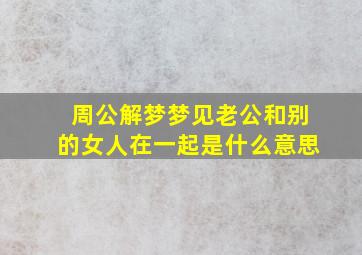 周公解梦梦见老公和别的女人在一起是什么意思